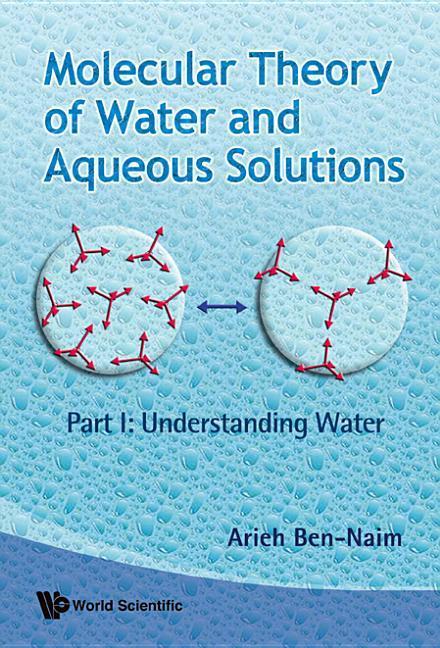 Molecular Theory of Water and Aqueous Solutions

Part I: Understanding Water

Arieh Ben-Naim

World Scientific